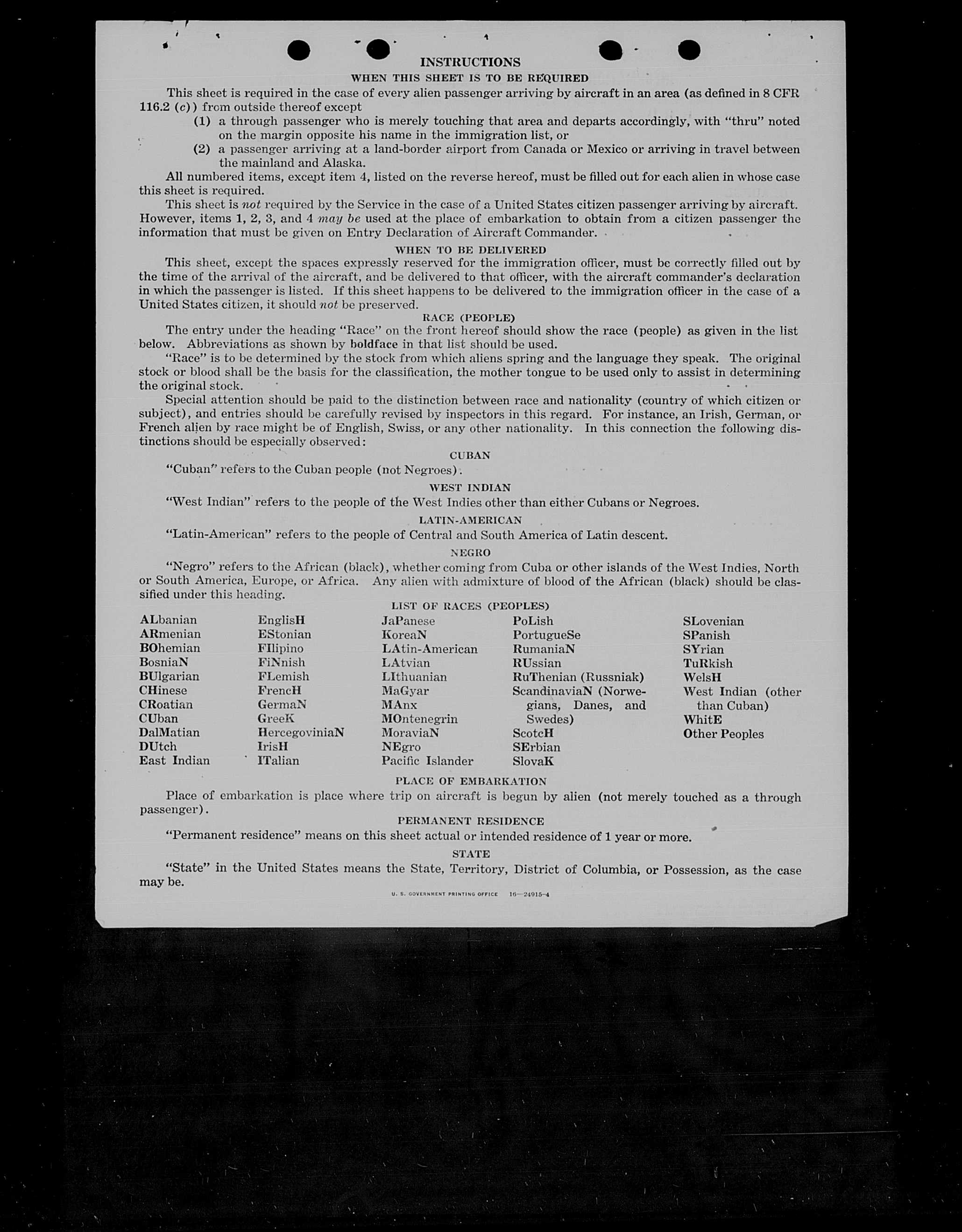 INSTRUCTIONS

WHEN THIS SHEET IS TO BE REQUIRED

This sheet is required in the case of every alien passenger arriving by aircraft in an area (as defined in 8 CFR 116.2 (c)) from outside thereof except

(1) a through passenger who is merely touching that area and departs accordingly, with "thru" noted on the margin opposite his name in the immigration list, or

(2) a passenger arriving at a land-border airport from Canada or Mexico or arriving in travel between the mainland and Alaska.

All numbered items, except item 4, listed on the reverse hereof, must be filled out for each alien in whose case this sheet is required.

This sheet is not required by the Service in the case of a United States citizen passenger arriving by aircraft. However, items 1, 2, 3, and 4 may be used at the place of embarkation to obtain from a citizen passenger the information that must be given on Entry Declaration of Aircraft Commander.

WHEN TO BE DELIVERED

This sheet, except the spaces expressly reserved for the immigration officer, must be correctly filled out by the time of the arrival of the aircraft, and be delivered to that officer, with the aircraft commander's declaration in which the passenger is listed. If this sheet happens to be delivered to the immigration officer in the case of a United States citizen, it should not be preserved.

RACE (PEOPLE)

The entry under the heading "Race" on the front hereof should show the race (people) as given in the list below. Abbreviations as shown by boldface in that list should be used.

"Race" is to be determined by the stock from which aliens spring and the language they speak. The original stock or blood shall be the basis for the classification, the mother tongue to be used only to assist in determining the original stock.

Special attention should be paid to the distinction between race and nationality (country of which citizen or subject), and entries should be carefully revised by inspectors in this regard. For instance, an Irish, German, or French alien by race might be of English, Swiss, or any other nationality. In this connection the following distinctions should be especially observed:

CUBAN

"Cuban" refers to the Cuban people (not Negroes).

WEST INDIAN

"West Indian" refers to the people of the West Indies other than either Cubans or Negroes.

LATIN-AMERICAN

"Latin-American" refers to the people of Central and South America of Latin descent.

NEGRO

"Negro" refers to the African (black), whether coming from Cuba or other islands of the West Indies, North or South America, Europe, or Africa. Any alien with admixture of blood of the African (black) should be classified under this heading.

LIST OF RACES (PEOPLES)

ALbanian
ARmenian
BOhemian
BosniaN
BUlgarian
CHinese
CRoatian
CUban
DalMatian
DUtch
East Indian

EnglisH
EStonian
FIlipino
FiNnish
FLemish
FrencH
GermaN
GreeK
HercegoviniaN
IrisH
ITalian

JaPanese
KoreaN
LAtin-American
LAtvian
LIthuanian
MaGyar
MAnx
MOntenegrin
MoraviaN
NEgro
Pacific Islander

PoLish
PortugueSe
RumaniaN
RUssian
RuThenian (Russniak)
ScandinaviaN (Norwegians, Danes, and Swedes)
ScotcH
SErbian
SlovaK

SLovenian
SPanish
SYrian
TuRkish
WelsH
West Indian (other than Cuban)
WhitE
Other Peoples

PLACE OF EMBARKATION

Place of embarkation is place where trip on aircraft is begun by alien (not merely touched as a through passenger).

PERMANENT RESIDENCE

"Permanent residence" means on this sheet actual or intended residence of 1 year or more.

STATE

"State" in the United States means the State, Territory, District of Columbia, or Possession, as the case may be.

U. S. GOVERNMENT PRINTING OFFICE 16—24915-4